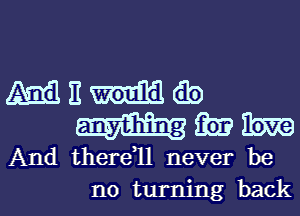 And I would do
anything for love
And there'll never be
no turning back